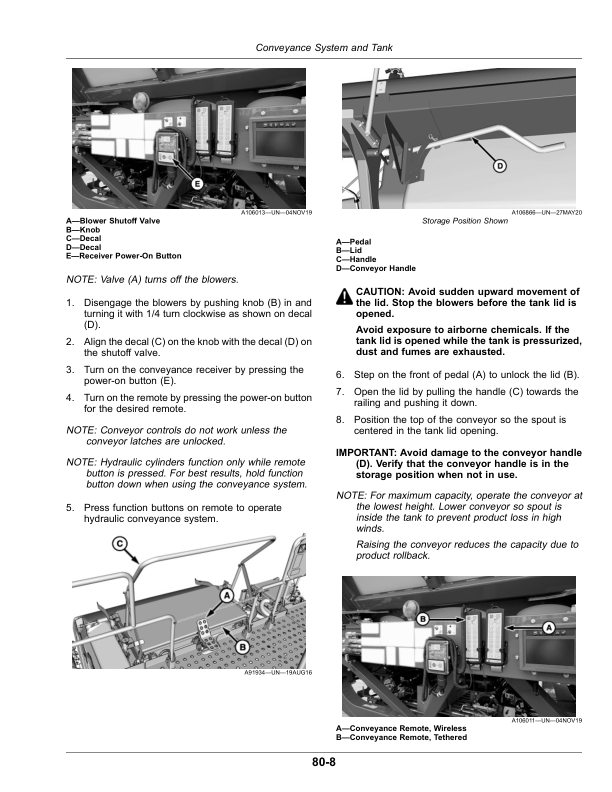 Conveyance System and Tank

E

A106013—UN—04NOV19

A—Blower Shutoff Valve
B—Knob
C—Decal
D—Decal
E—Receiver Power-On Button

NOTE: Valve (A) turns off the blowers.

1. Disengage the blowers by pushing knob (B) in and turning it with 1/4 turn clockwise as shown on decal (D).

2. Align the decal (C) on the knob with the decal (D) on the shutoff valve.

3. Turn on the conveyance receiver by pressing the power-on button (E).

4. Turn on the remote by pressing the power-on button for the desired remote.

NOTE: Conveyor controls do not work unless the conveyor latches are unlocked.

NOTE: Hydraulic cylinders function only while remote button is pressed. For best results, hold function button down when using the conveyance system.

5. Press function buttons on remote to operate hydraulic conveyance system.

C

A

B

A91934—UN—19AUG16

D

A106866—UN—27MAY20

Storage Position Shown

A—Pedal
B—Lid
C—Handle
D—Conveyor Handle

CAUTION: Avoid sudden upward movement of the lid. Stop the blowers before the tank lid is opened.

Avoid exposure to airborne chemicals. If the tank lid is opened while the tank is pressurized, dust and fumes are exhausted.

6. Step on the front of pedal (A) to unlock the lid (B).

7. Open the lid by pulling the handle (C) towards the railing and pushing it down.

8. Position the top of the conveyor so the spout is centered in the tank lid opening.

IMPORTANT: Avoid damage to the conveyor handle (D). Verify that the conveyor handle is in the storage position when not in use.

NOTE: For maximum capacity, operate the conveyor at the lowest height. Lower conveyor so spout is inside the tank to prevent product loss in high winds.

Raising the conveyor reduces the capacity due to product rollback.

B

A

A106011—UN—04NOV19

A—Conveyance Remote, Wireless
B—Conveyance Remote, Tethered

80-8